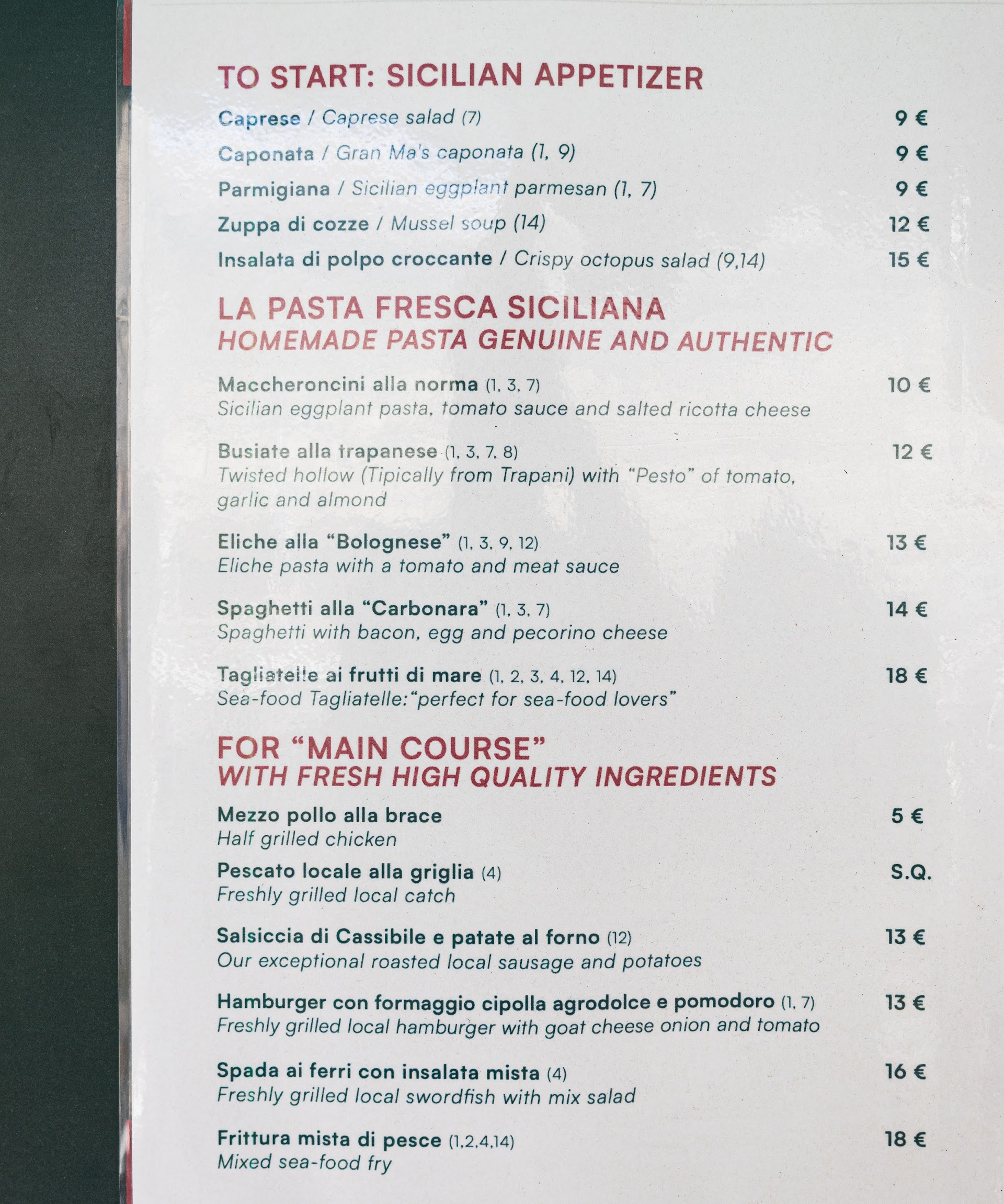 TO START: SICILIAN APPETIZER

Caprese / Caprese salad (7) 9 €

Caponata / Gran Ma's caponata (1, 9) 9 €

Parmigiana / Sicilian eggplant parmesan (1, 7) 9 €

Zuppa di cozze / Mussel soup (14) 12 €

Insalata di polpo croccante / Crispy octopus salad (9,14) 15 €

LA PASTA FRESCA SICILIANA
HOMEMADE PASTA GENUINE AND AUTHENTIC

Maccheroncini alla norma (1, 3, 7) 10 €
Sicilian eggplant pasta, tomato sauce and salted ricotta cheese

Busiate alla trapanese (1, 3, 7, 8) 12 €
Twisted hollow (Tipically from Trapani) with "Pesto" of tomato, garlic and almond

Eliche alla "Bolognese" (1, 3, 9, 12) 13 €
Eliche pasta with a tomato and meat sauce

Spaghetti alla "Carbonara" (1, 3, 7) 14 €
Spaghetti with bacon, egg and pecorino cheese

Tagliatelle ai frutti di mare (1, 2, 3, 4, 12, 14) 18 €
Sea-food Tagliatelle:"perfect for sea-food lovers"

FOR "MAIN COURSE"
WITH FRESH HIGH QUALITY INGREDIENTS

Mezzo pollo alla brace 5 €
Half grilled chicken

Pescato locale alla griglia (4) S.Q.
Freshly grilled local catch

Salsiccia di Cassibile e patate al forno (12) 13 €
Our exceptional roasted local sausage and potatoes

Hamburger con formaggio cipolla agrodolce e pomodoro (1, 7) 13 €
Freshly grilled local hamburger with goat cheese onion and tomato

Spada ai ferri con insalata mista (4) 16 €
Freshly grilled local swordfish with mix salad

Frittura mista di pesce (1,2,4,14) 18 €
Mixed sea-food fry